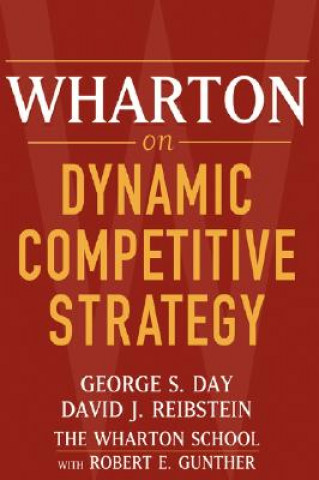 WHARTON
on
DYNAMIC COMPETITIVE STRATEGY

GEORGE S. DAY
DAVID J. REIBSTEIN
THE WHARTON SCHOOL
WITH ROBERT E. GUNTHER